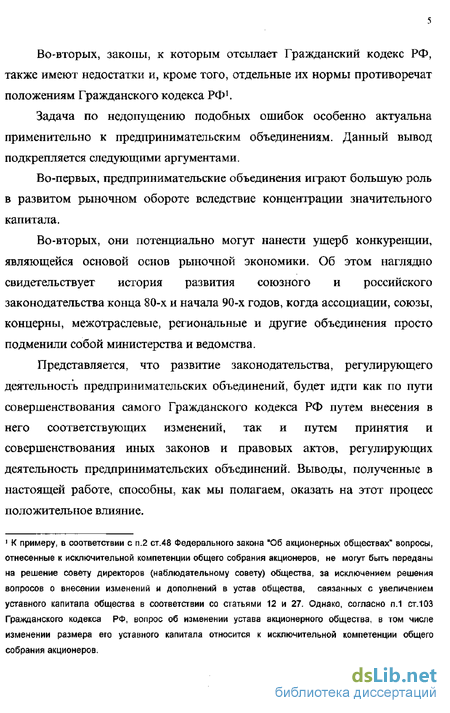 5

Во-вторых, законы, к которым отсылает Гражданский кодекс РФ, также имеют недостатки и, кроме того, отдельные их нормы противоречат положениям Гражданского кодекса РФ¹.

Задача по недопущению подобных ошибок особенно актуальна применительно к предпринимательским объединениям. Данный вывод подкрепляется следующими аргументами.

Во-первых, предпринимательские объединения играют большую роль в развитом рыночном обороте вследствие концентрации значительного капитала.

Во-вторых, они потенциально могут нанести ущерб конкуренции, являющейся основой основ рыночной экономики. Об этом наглядно свидетельствует история развития союзного и российского законодательства конца 80-х и начала 90-х годов, когда ассоциации, союзы, концерны, межотраслевые, региональные и другие объединения просто подменили собой министерства и ведомства.

Представляется, что развитие законодательства, регулирующего деятельность предпринимательских объединений, будет идти как по пути совершенствования самого Гражданского кодекса РФ путем внесения в него соответствующих изменений, так и путем принятия и совершенствования иных законов и правовых актов, регулирующих деятельность предпринимательских объединений. Выводы, полученные в настоящей работе, способны, как мы полагаем, оказать на этот процесс положительное влияние.

¹ К примеру, в соответствии с п.2 ст.48 Федерального закона "Об акционерных обществах" вопросы, отнесенные к исключительной компетенции общего собрания акционеров, не могут быть переданы на решение совету директоров (наблюдательному совету) общества, за исключением решения вопросов о внесении изменений и дополнений в устав общества, связанных с увеличением уставного капитала общества в соответствии со статьями 12 и 27. Однако, согласно п.1 ст.103 Гражданского кодекса РФ, вопрос об изменении устава акционерного общества, в том числе изменении размера его уставного капитала относится к исключительной компетенции общего собрания акционеров.

dsLib.net
библиотека диссертаций